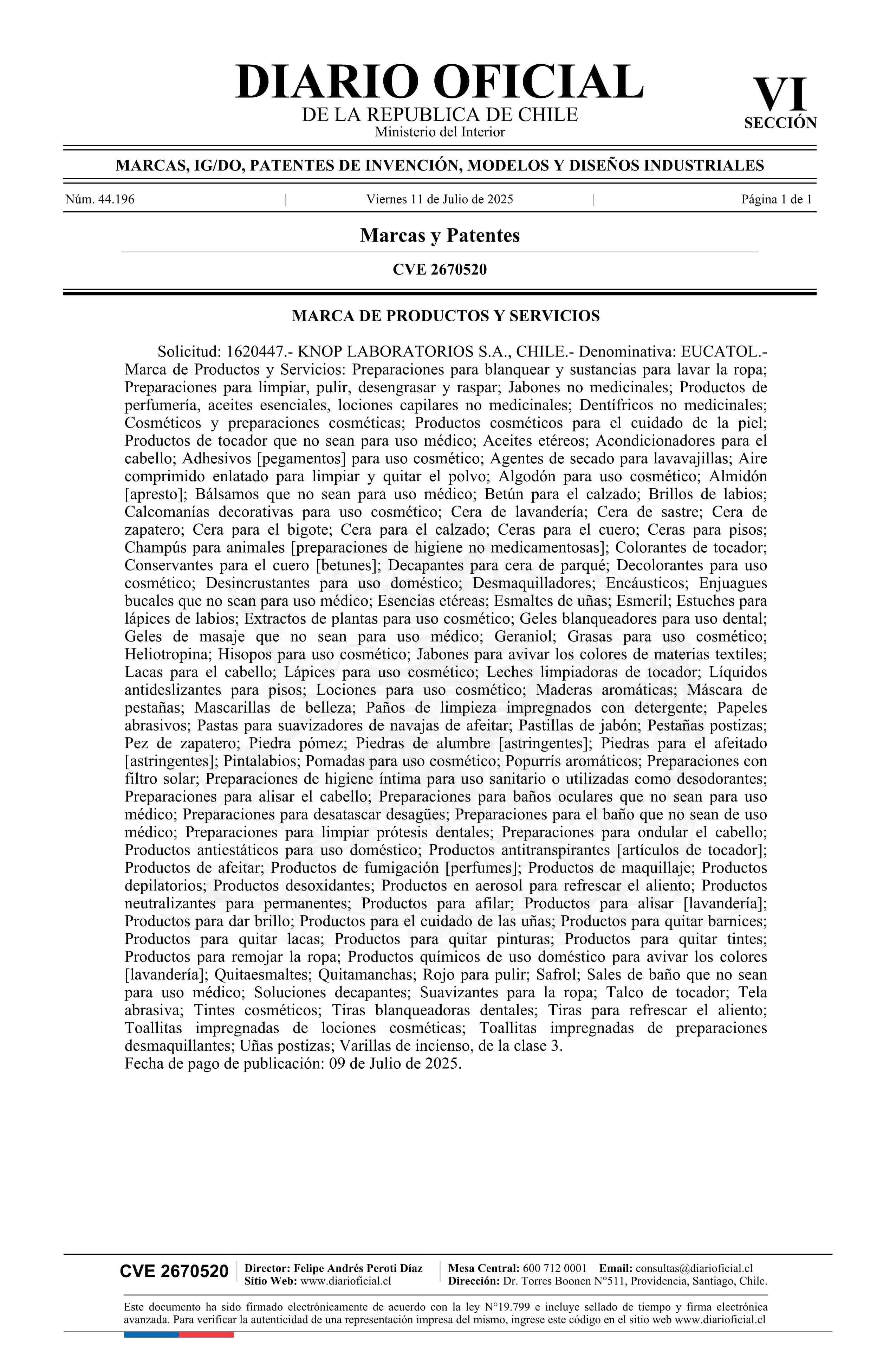 DIARIO OFICIAL
DE LA REPUBLICA DE CHILE
Ministerio del Interior

VI
SECCIÓN

MARCAS, IG/DO, PATENTES DE INVENCIÓN, MODELOS Y DISEÑOS INDUSTRIALES

Núm. 44.196 | Viernes 11 de Julio de 2025 | Página 1 de 1

Marcas y Patentes

CVE 2670520

MARCA DE PRODUCTOS Y SERVICIOS

Solicitud: 1620447.- KNOP LABORATORIOS S.A., CHILE.- Denominativa: EUCATOL.- Marca de Productos y Servicios: Preparaciones para blanquear y sustancias para lavar la ropa; Preparaciones para limpiar, pulir, desengrasar y raspar; Jabones no medicinales; Productos de perfumería, aceites esenciales, lociones capilares no medicinales; Dentífricos no medicinales; Cosméticos y preparaciones cosméticas; Productos cosméticos para el cuidado de la piel; Productos de tocador que no sean para uso médico; Aceites etéreos; Acondicionadores para el cabello; Adhesivos [pegamentos] para uso cosmético; Agentes de secado para lavavajillas; Aire comprimido enlatado para limpiar y quitar el polvo; Algodón para uso cosmético; Almidón [apresto]; Bálsamos que no sean para uso médico; Betún para el calzado; Brillos de labios; Calcomanías decorativas para uso cosmético; Cera de lavandería; Cera de sastre; Cera de zapatero; Cera para el bigote; Cera para el calzado; Ceras para el cuero; Ceras para pisos; Champús para animales [preparaciones de higiene no medicamentosas]; Colorantes de tocador; Conservantes para el cuero [betunes]; Decapantes para cera de parqué; Decolorantes para uso cosmético; Desincrustantes para uso doméstico; Desmaquilladores; Encáusticos; Enjuagues bucales que no sean para uso médico; Esencias etéreas; Esmaltes de uñas; Esmeril; Estuches para lápices de labios; Extractos de plantas para uso cosmético; Geles blanqueadores para uso dental; Geles de masaje que no sean para uso médico; Geraniol; Grasas para uso cosmético; Heliotropina; Hisopos para uso cosmético; Jabones para avivar los colores de materias textiles; Lacas para el cabello; Lápices para uso cosmético; Leches limpiadoras de tocador; Líquidos antideslizantes para pisos; Lociones para uso cosmético; Maderas aromáticas; Máscara de pestañas; Mascarillas de belleza; Paños de limpieza impregnados con detergente; Papeles abrasivos; Pastas para suavizadores de navajas de afeitar; Pastillas de jabón; Pestañas postizas; Pez de zapatero; Piedra pómez; Piedras de alumbre [astringentes]; Piedras para el afeitado [astringentes]; Pintalabios; Pomadas para uso cosmético; Popurrís aromáticos; Preparaciones con filtro solar; Preparaciones de higiene íntima para uso sanitario o utilizadas como desodorantes; Preparaciones para alisar el cabello; Preparaciones para baños oculares que no sean para uso médico; Preparaciones para desatascar desagües; Preparaciones para el baño que no sean de uso médico; Preparaciones para limpiar prótesis dentales; Preparaciones para ondular el cabello; Productos antiestáticos para uso doméstico; Productos antitranspirantes [artículos de tocador]; Productos de afeitar; Productos de fumigación [perfumes]; Productos de maquillaje; Productos depilatorios; Productos desoxidantes; Productos en aerosol para refrescar el aliento; Productos neutralizantes para permanentes; Productos para afilar; Productos para alisar [lavandería]; Productos para dar brillo; Productos para el cuidado de las uñas; Productos para quitar barnices; Productos para quitar lacas; Productos para quitar pinturas; Productos para quitar tintes; Productos para remojar la ropa; Productos químicos de uso doméstico para avivar los colores [lavandería]; Quitaesmaltes; Quitamanchas; Rojo para pulir; Safrol; Sales de baño que no sean para uso médico; Soluciones decapantes; Suavizantes para la ropa; Talco de tocador; Tela abrasiva; Tintes cosméticos; Tiras blanqueadoras dentales; Tiras para refrescar el aliento; Toallitas impregnadas de lociones cosméticas; Toallitas impregnadas de preparaciones desmaquillantes; Uñas postizas; Varillas de incienso, de la clase 3.
Fecha de pago de publicación: 09 de Julio de 2025.

CVE 2670520 | Director: Felipe Andrés Peroti Díaz
Sitio Web: www.diarioficial.cl | Mesa Central: 600 712 0001 Email: consultas@diarioficial.cl
Dirección: Dr. Torres Boonen N°511, Providencia, Santiago, Chile.

Este documento ha sido firmado electrónicamente de acuerdo con la ley N°19.799 e incluye sellado de tiempo y firma electrónica avanzada. Para verificar la autenticidad de una representación impresa del mismo, ingrese este código en el sitio web www.diarioficial.cl